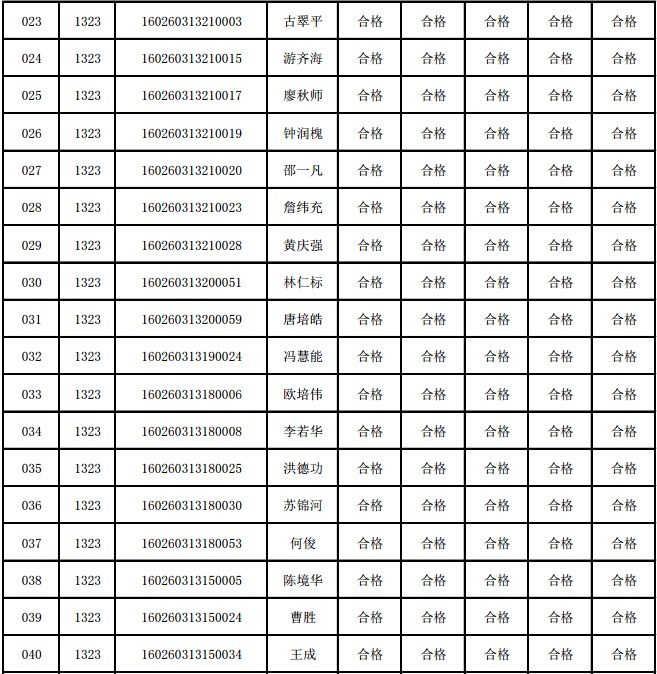 | 023 | 1323 | 160260313210003 | 古翠平 | 合格 | 合格 | 合格 | 合格 | 合格 |
|---|---|---|---|---|---|---|---|---|
| 024 | 1323 | 160260313210015 | 游齐海 | 合格 | 合格 | 合格 | 合格 | 合格 |
| 025 | 1323 | 160260313210017 | 廖秋师 | 合格 | 合格 | 合格 | 合格 | 合格 |
| 026 | 1323 | 160260313210019 | 钟润槐 | 合格 | 合格 | 合格 | 合格 | 合格 |
| 027 | 1323 | 160260313210020 | 邵一凡 | 合格 | 合格 | 合格 | 合格 | 合格 |
| 028 | 1323 | 160260313210023 | 詹纬充 | 合格 | 合格 | 合格 | 合格 | 合格 |
| 029 | 1323 | 160260313210028 | 黄庆强 | 合格 | 合格 | 合格 | 合格 | 合格 |
| 030 | 1323 | 160260313200051 | 林仁标 | 合格 | 合格 | 合格 | 合格 | 合格 |
| 031 | 1323 | 160260313200059 | 唐培皓 | 合格 | 合格 | 合格 | 合格 | 合格 |
| 032 | 1323 | 160260313190024 | 冯慧能 | 合格 | 合格 | 合格 | 合格 | 合格 |
| 033 | 1323 | 160260313180006 | 欧培伟 | 合格 | 合格 | 合格 | 合格 | 合格 |
| 034 | 1323 | 160260313180008 | 李若华 | 合格 | 合格 | 合格 | 合格 | 合格 |
| 035 | 1323 | 160260313180025 | 洪德功 | 合格 | 合格 | 合格 | 合格 | 合格 |
| 036 | 1323 | 160260313180030 | 苏锦河 | 合格 | 合格 | 合格 | 合格 | 合格 |
| 037 | 1323 | 160260313180053 | 何俊 | 合格 | 合格 | 合格 | 合格 | 合格 |
| 038 | 1323 | 160260313150005 | 陈境华 | 合格 | 合格 | 合格 | 合格 | 合格 |
| 039 | 1323 | 160260313150024 | 曹胜 | 合格 | 合格 | 合格 | 合格 | 合格 |
| 040 | 1323 | 160260313150034 | 王成 | 合格 | 合格 | 合格 | 合格 | 合格 |